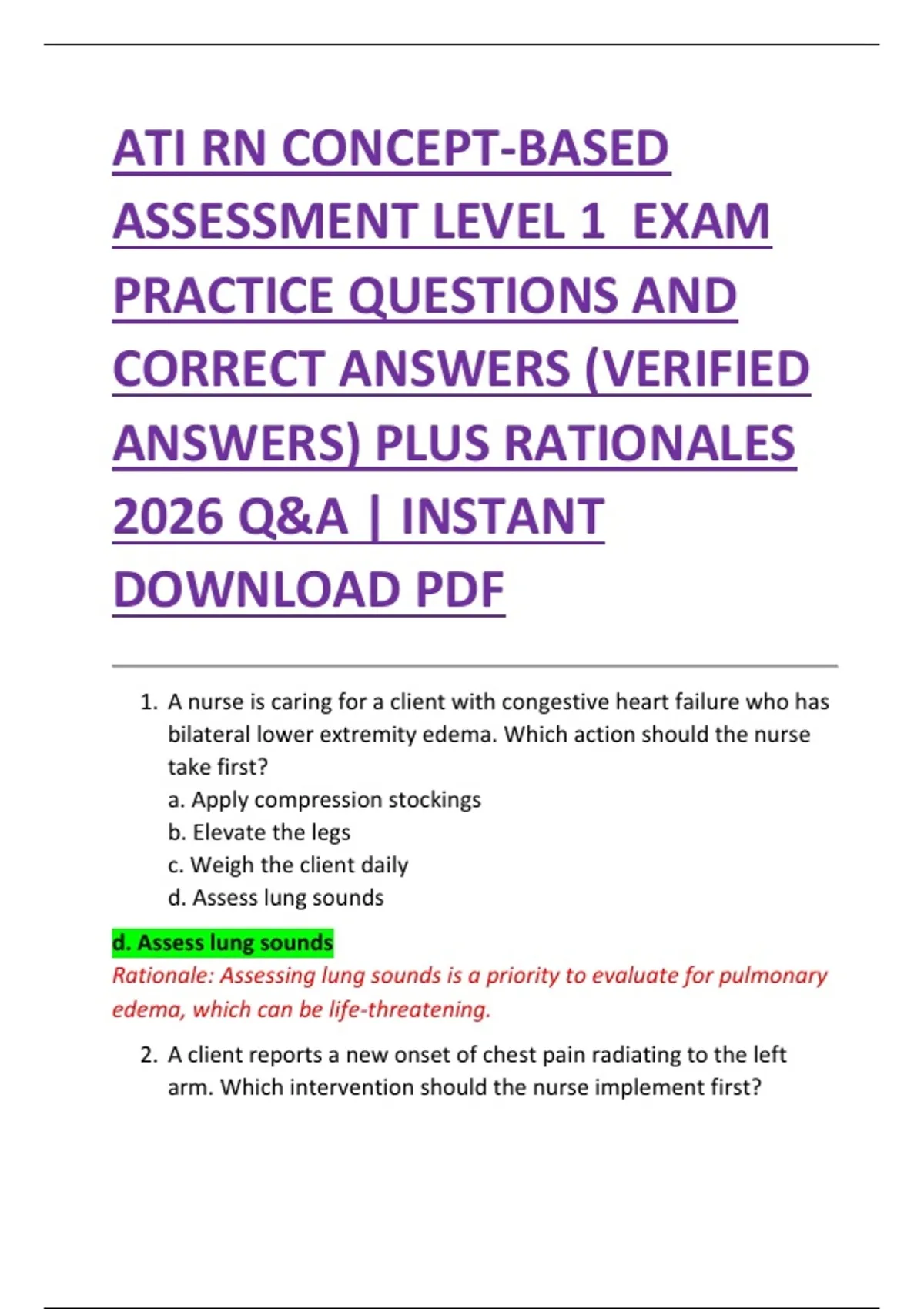 ATI RN CONCEPT-BASED ASSESSMENT LEVEL 1 EXAM PRACTICE QUESTIONS AND CORRECT ANSWERS (VERIFIED ANSWERS) PLUS RATIONALES 2026 Q&A | INSTANT DOWNLOAD PDF

1. A nurse is caring for a client with congestive heart failure who has bilateral lower extremity edema. Which action should the nurse take first?
a. Apply compression stockings
b. Elevate the legs
c. Weigh the client daily
d. Assess lung sounds

d. Assess lung sounds
Rationale: Assessing lung sounds is a priority to evaluate for pulmonary edema, which can be life-threatening.

2. A client reports a new onset of chest pain radiating to the left arm. Which intervention should the nurse implement first?